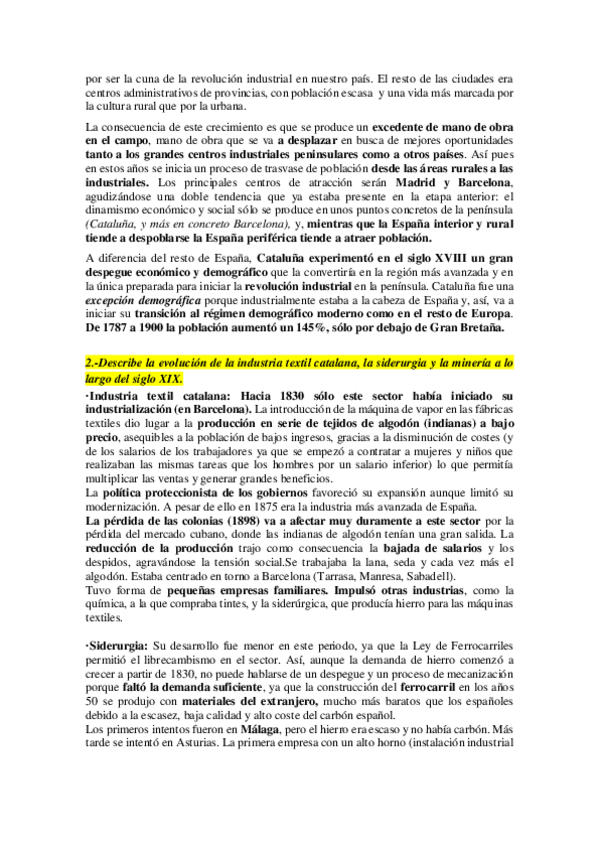 por ser la cuna de la revolución industrial en nuestro país. El resto de las ciudades era centros administrativos de provincias, con población escasa y una vida más marcada por la cultura rural que por la urbana.

La consecuencia de este crecimiento es que se produce un excedente de mano de obra en el campo, mano de obra que se va a desplazar en busca de mejores oportunidades tanto a los grandes centros industriales peninsulares como a otros países. Así pues en estos años se inicia un proceso de trasvase de población desde las áreas rurales a las industriales. Los principales centros de atracción serán Madrid y Barcelona, agudizándose una doble tendencia que ya estaba presente en la etapa anterior: el dinamismo económico y social sólo se produce en unos puntos concretos de la península (Cataluña, y más en concreto Barcelona), y, mientras que la España interior y rural tiende a despoblarse la España periférica tiende a atraer población.

A diferencia del resto de España, Cataluña experimentó en el siglo XVIII un gran despegue económico y demográfico que la convertiría en la región más avanzada y en la única preparada para iniciar la revolución industrial en la península. Cataluña fue una excepción demográfica porque industrialmente estaba a la cabeza de España y, así, va a iniciar su transición al régimen demográfico moderno como en el resto de Europa. De 1787 a 1900 la población aumentó un 145%, sólo por debajo de Gran Bretaña.

2.-Describe la evolución de la industria textil catalana, la siderurgia y la minería a lo largo del siglo XIX.

·Industria textil catalana: Hacia 1830 sólo este sector había iniciado su industrialización (en Barcelona). La introducción de la máquina de vapor en las fábricas textiles dio lugar a la producción en serie de tejidos de algodón (indianas) a bajo precio, asequibles a la población de bajos ingresos, gracias a la disminución de costes (y de los salarios de los trabajadores ya que se empezó a contratar a mujeres y niños que realizaban las mismas tareas que los hombres por un salario inferior) lo que permitía multiplicar las ventas y generar grandes beneficios.
La política proteccionista de los gobiernos favoreció su expansión aunque limitó su modernización. A pesar de ello en 1875 era la industria más avanzada de España.
La pérdida de las colonias (1898) va a afectar muy duramente a este sector por la pérdida del mercado cubano, donde las indianas de algodón tenían una gran salida. La reducción de la producción trajo como consecuencia la bajada de salarios y los despidos, agravándose la tensión social.Se trabajaba la lana, seda y cada vez más el algodón. Estaba centrado en torno a Barcelona (Tarrasa, Manresa, Sabadell).
Tuvo forma de pequeñas empresas familiares. Impulsó otras industrias, como la química, a la que compraba tintes, y la siderúrgica, que producía hierro para las máquinas textiles.

·Siderurgia: Su desarrollo fue menor en este periodo, ya que la Ley de Ferrocarriles permitió el librecambismo en el sector. Así, aunque la demanda de hierro comenzó a crecer a partir de 1830, no puede hablarse de un despegue y un proceso de mecanización porque faltó la demanda suficiente, ya que la construcción del ferrocarril en los años 50 se produjo con materiales del extranjero, mucho más baratos que los españoles debido a la escasez, baja calidad y alto coste del carbón español.
Los primeros intentos fueron en Málaga, pero el hierro era escaso y no había carbón. Más tarde se intentó en Asturias. La primera empresa con un alto horno (instalación industrial